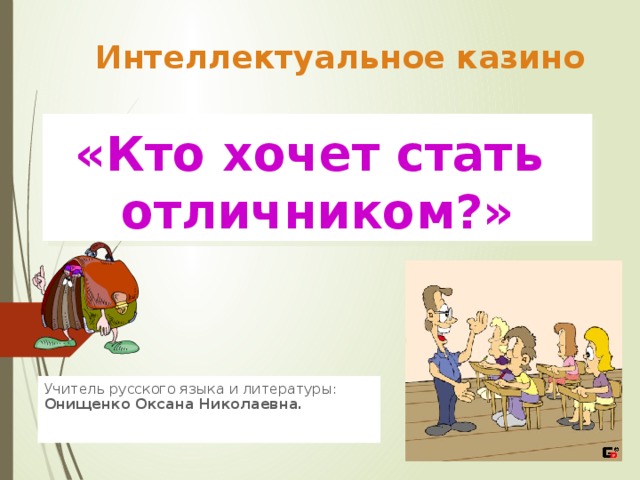 Интеллектуальное казино

«Кто хочет стать отличником?»

Учитель русского языка и литературы:
Онищенко Оксана Николаевна.